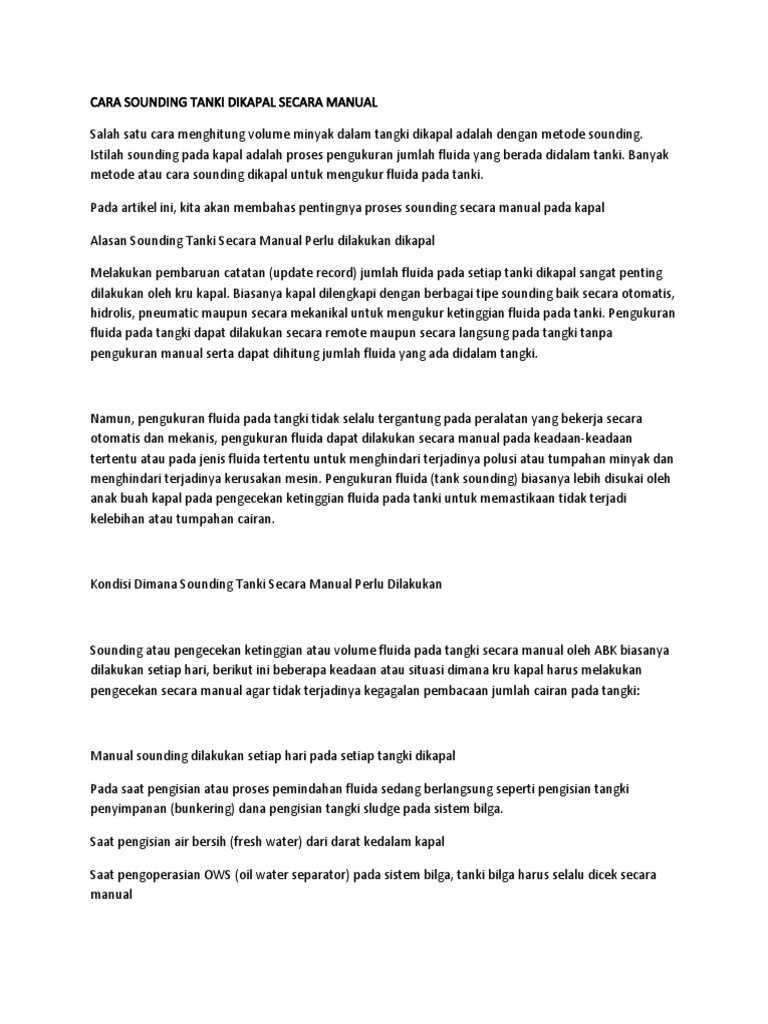 CARA SOUNDING TANKI DIKAPAL SECARA MANUAL

Salah satu cara menghitung volume minyak dalam tangki dikapal adalah dengan metode sounding. Istilah sounding pada kapal adalah proses pengukuran jumlah fluida yang berada didalam tanki. Banyak metode atau cara sounding dikapal untuk mengukur fluida pada tanki.

Pada artikel ini, kita akan membahas pentingnya proses sounding secara manual pada kapal

Alasan Sounding Tanki Secara Manual Perlu dilakukan dikapal

Melakukan pembaruan catatan (update record) jumlah fluida pada setiap tanki dikapal sangat penting dilakukan oleh kru kapal. Biasanya kapal dilengkapi dengan berbagai tipe sounding baik secara otomatis, hidrolis, pneumatic maupun secara mekanikal untuk mengukur ketinggian fluida pada tanki. Pengukuran fluida pada tangki dapat dilakukan secara remote maupun secara langsung pada tangki tanpa pengukuran manual serta dapat dihitung jumlah fluida yang ada didalam tangki.

Namun, pengukuran fluida pada tangki tidak selalu tergantung pada peralatan yang bekerja secara otomatis dan mekanis, pengukuran fluida dapat dilakukan secara manual pada keadaan-keadaan tertentu atau pada jenis fluida tertentu untuk menghindari terjadinya polusi atau tumpahan minyak dan menghindari terjadinya kerusakan mesin. Pengukuran fluida (tank sounding) biasanya lebih disukai oleh anak buah kapal pada pengecekan ketinggian fluida pada tanki untuk memastikaan tidak terjadi kelebihan atau tumpahan cairan.

Kondisi Dimana Sounding Tanki Secara Manual Perlu Dilakukan

Sounding atau pengecekan ketinggian atau volume fluida pada tangki secara manual oleh ABK biasanya dilakukan setiap hari, berikut ini beberapa keadaan atau situasi dimana kru kapal harus melakukan pengecekan secara manual agar tidak terjadinya kegagalan pembacaan jumlah cairan pada tangki:

Manual sounding dilakukan setiap hari pada setiap tangki dikapal

Pada saat pengisian atau proses pemindahan fluida sedang berlangsung seperti pengisian tangki penyimpanan (bunkering) dana pengisian tangki sludge pada sistem bilga.

Saat pengisian air bersih (fresh water) dari darat kedalam kapal

Saat pengoperasian OWS (oil water separator) pada sistem bilga, tanki bilga harus selalu dicek secara manual